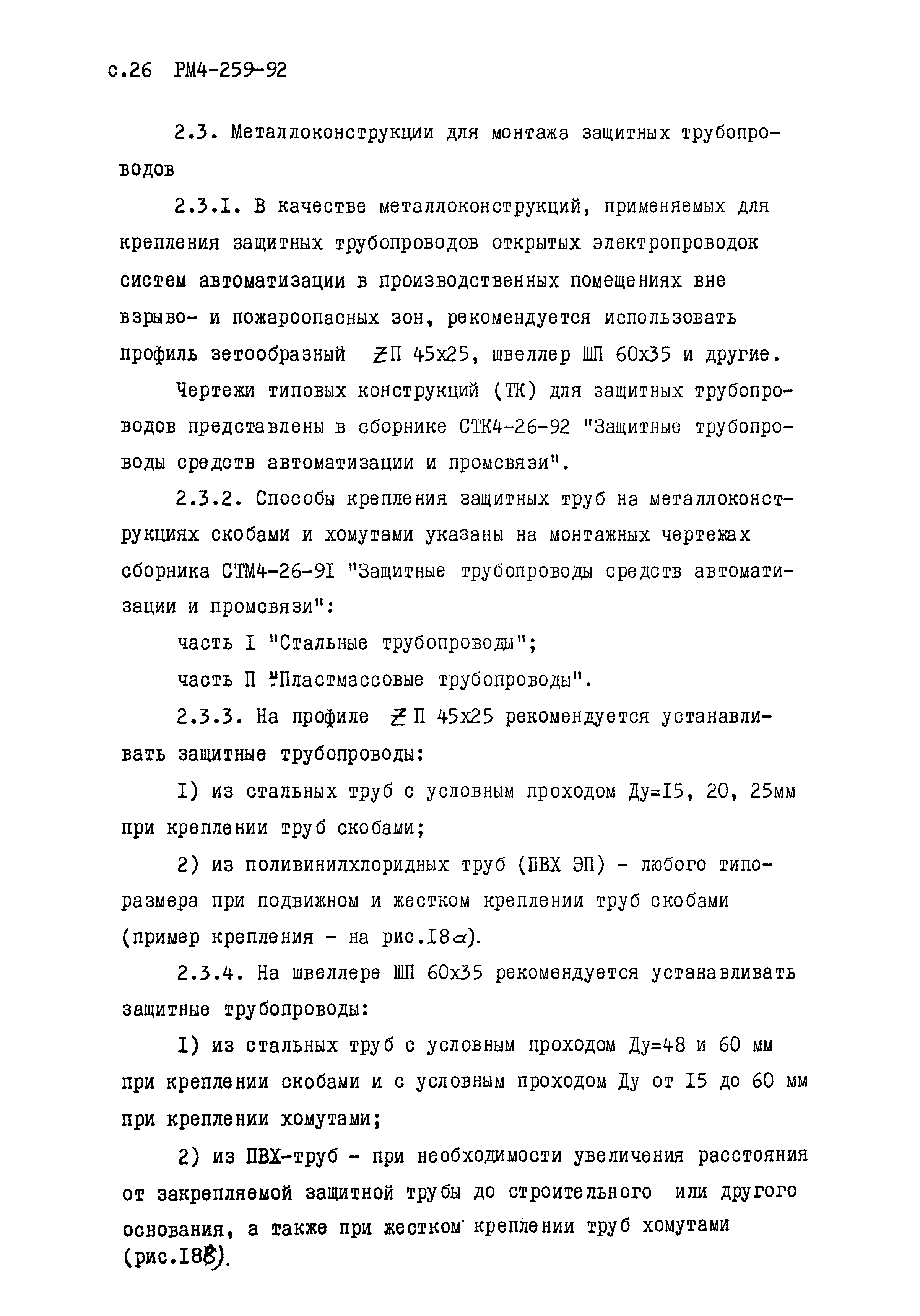 с.26 РМ4-259-92

2.3. Металлоконструкции для монтажа защитных трубопроводов

2.3.I. В качестве металлоконструкций, применяемых для крепления защитных трубопроводов открытых электропроводок систем автоматизации в производственных помещениях вне взрыво- и пожароопасных зон, рекомендуется использовать профиль зетообразный ƵП 45х25, швеллер ШП 60х35 и другие.

Чертежи типовых конструкций (ТК) для защитных трубопроводов представлены в сборнике СТК4-26-92 "Защитные трубопроводы средств автоматизации и промсвязи".

2.3.2. Способы крепления защитных труб на металлоконструкциях скобами и хомутами указаны на монтажных чертежах сборника СТМ4-26-9I "Защитные трубопроводы средств автоматизации и промсвязи":

часть I "Стальные трубопроводы";

часть П "Пластмассовые трубопроводы".

2.3.3. На профиле ƵП 45х25 рекомендуется устанавливать защитные трубопроводы:

I) из стальных труб с условным проходом Ду=I5, 20, 25мм при креплении труб скобами;

2) из поливинилхлоридных труб (ПВХ ЭП) - любого типоразмера при подвижном и жестком креплении труб скобами (пример крепления - на рис.I8а).

2.3.4. На швеллере ШП 60х35 рекомендуется устанавливать защитные трубопроводы:

I) из стальных труб с условным проходом Ду=48 и 60 мм при креплении скобами и с условным проходом Ду от I5 до 60 мм при креплении хомутами;

2) из ПВХ-труб - при необходимости увеличения расстояния от закрепляемой защитной трубы до строительного или другого основания, а также при жестком креплении труб хомутами (рис.I8б).